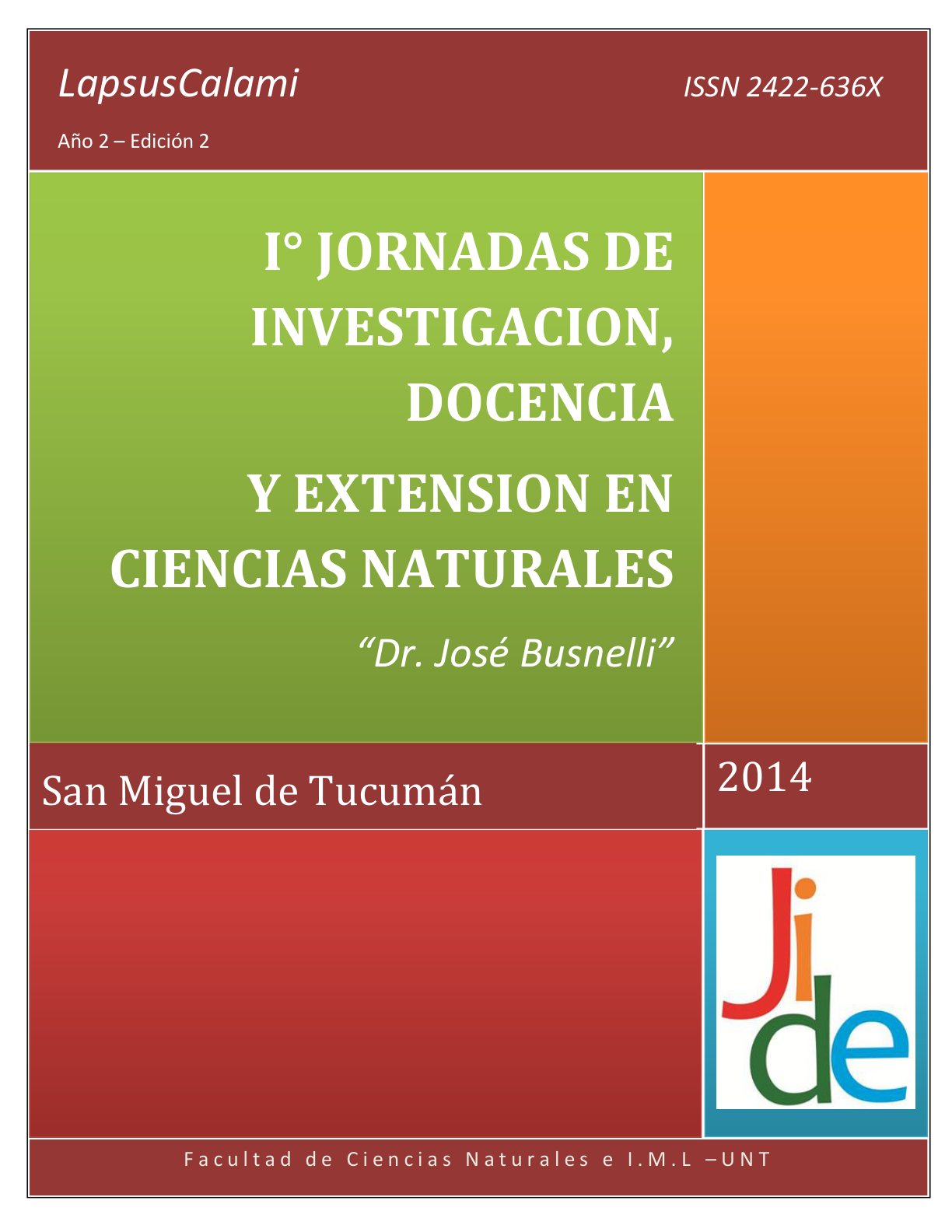 LapsusCalami

ISSN 2422-636X

Año 2 – Edición 2

I° JORNADAS DE INVESTIGACION, DOCENCIA

Y EXTENSION EN CIENCIAS NATURALES

"Dr. José Busnelli"

San Miguel de Tucumán

2014

Ji de

Facultad de Ciencias Naturales e I.M.L –UNT